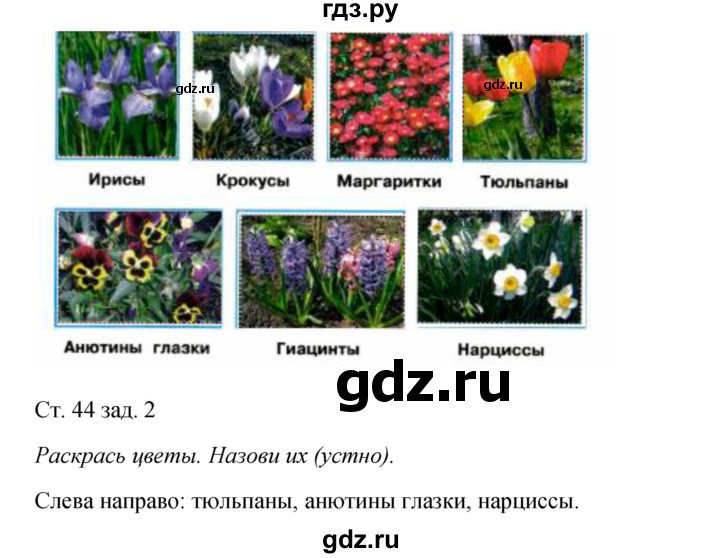 гдз.ру

gdz.ru

gdz.ru

Ирисы

Крокусы

Маргаритки

Тюльпаны

Анютины глазки

Гиацинты

Нарциссы

gdz.ru

Ст. 44 зад. 2

Раскрась цветы. Назови их (устно).

Слева направо: тюльпаны, анютины глазки, нарциссы.

gdz.ru